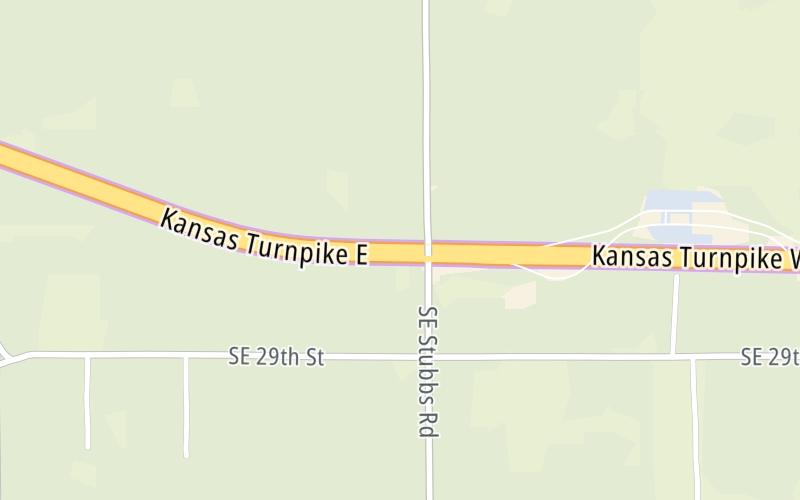 Kansas Turnpike E
Kansas Turnpike W
SE Stubbs Rd
SE 29th St
SE 29t